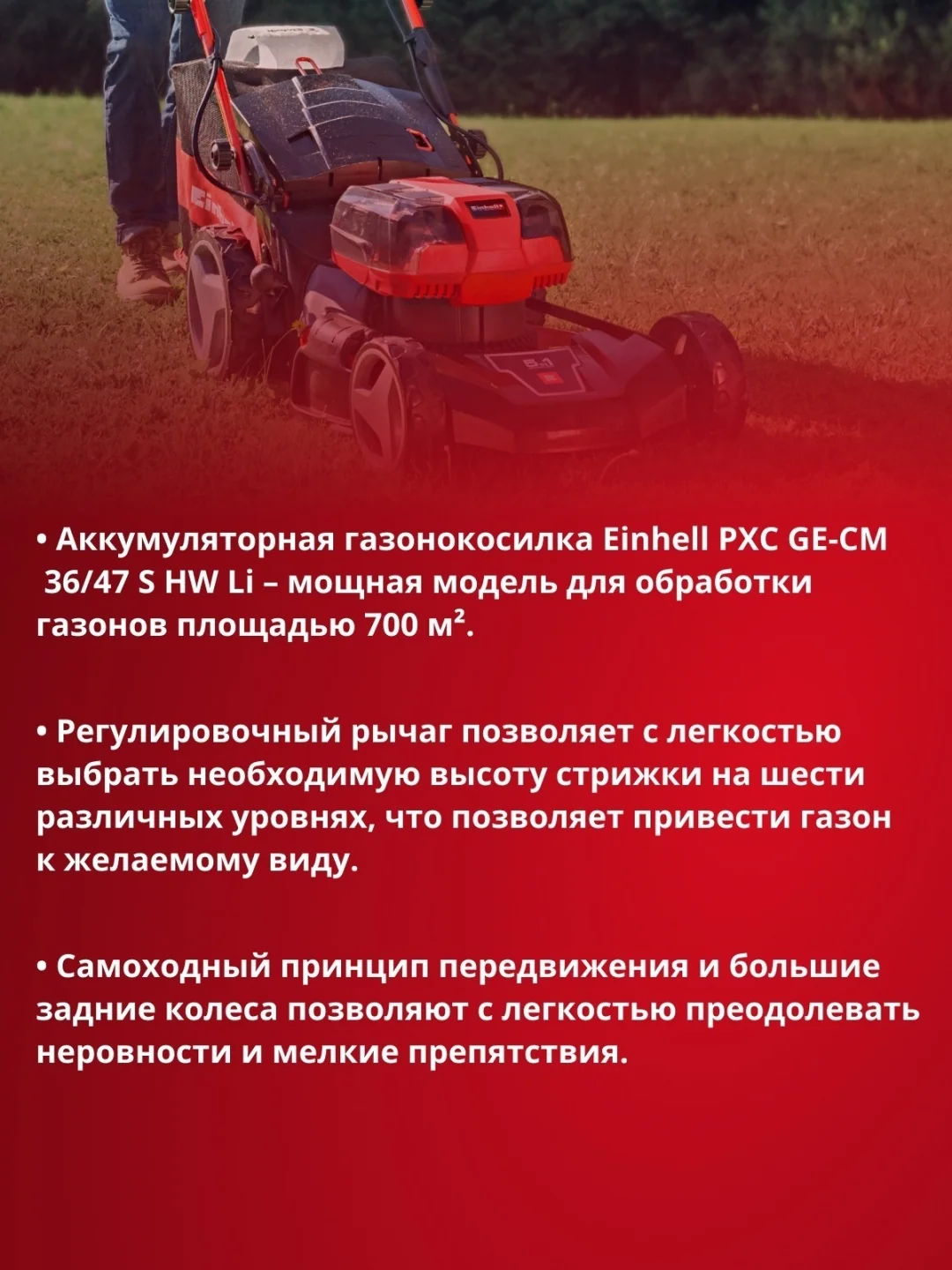 • Аккумуляторная газонокосилка Einhell PXC GE-CM 36/47 S HW Li – мощная модель для обработки газонов площадью 700 м².

• Регулировочный рычаг позволяет с легкостью выбрать необходимую высоту стрижки на шести различных уровнях, что позволяет привести газон к желаемому виду.

• Самоходный принцип передвижения и большие задние колеса позволяют с легкостью преодолевать неровности и мелкие препятствия.